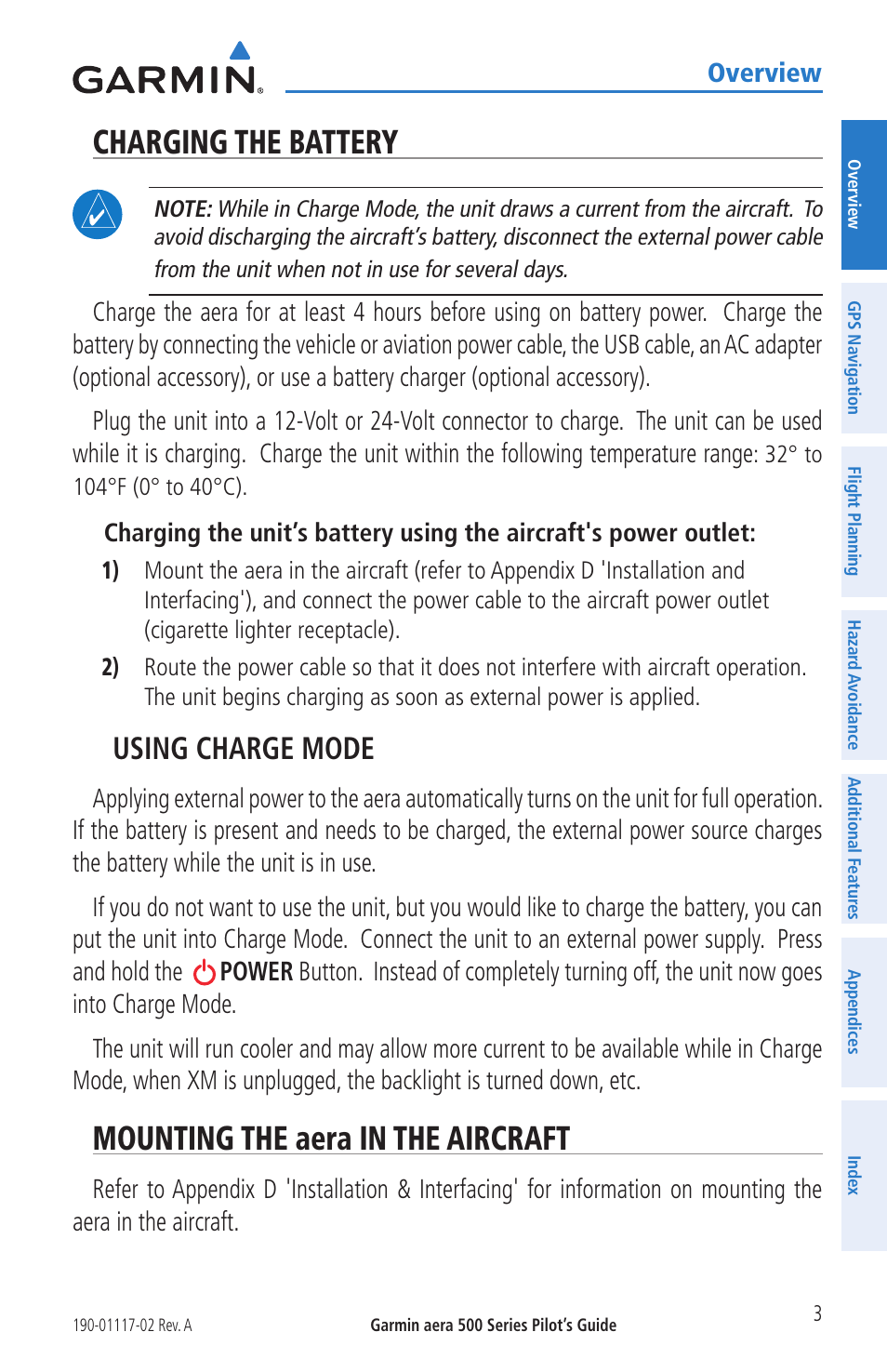 GARMIN.

Overview

CHARGING THE BATTERY

NOTE: While in Charge Mode, the unit draws a current from the aircraft. To avoid discharging the aircraft's battery, disconnect the external power cable from the unit when not in use for several days.

Charge the aera for at least 4 hours before using on battery power. Charge the battery by connecting the vehicle or aviation power cable, the USB cable, an AC adapter (optional accessory), or use a battery charger (optional accessory).

Plug the unit into a 12-Volt or 24-Volt connector to charge. The unit can be used while it is charging. Charge the unit within the following temperature range: 32° to 104°F (0° to 40°C).

Charging the unit's battery using the aircraft's power outlet:

1) Mount the aera in the aircraft (refer to Appendix D 'Installation and Interfacing'), and connect the power cable to the aircraft power outlet (cigarette lighter receptacle).

2) Route the power cable so that it does not interfere with aircraft operation. The unit begins charging as soon as external power is applied.

USING CHARGE MODE

Applying external power to the aera automatically turns on the unit for full operation. If the battery is present and needs to be charged, the external power source charges the battery while the unit is in use.

If you do not want to use the unit, but you would like to charge the battery, you can put the unit into Charge Mode. Connect the unit to an external power supply. Press and hold the POWER Button. Instead of completely turning off, the unit now goes into Charge Mode.

The unit will run cooler and may allow more current to be available while in Charge Mode, when XM is unplugged, the backlight is turned down, etc.

MOUNTING THE aera IN THE AIRCRAFT

Refer to Appendix D 'Installation & Interfacing' for information on mounting the aera in the aircraft.

Overview
GPS Navigation
Flight Planning
Hazard Avoidance
Additional Features
Appendices
Index

190-01117-02 Rev. A
Garmin aera 500 Series Pilot's Guide
3